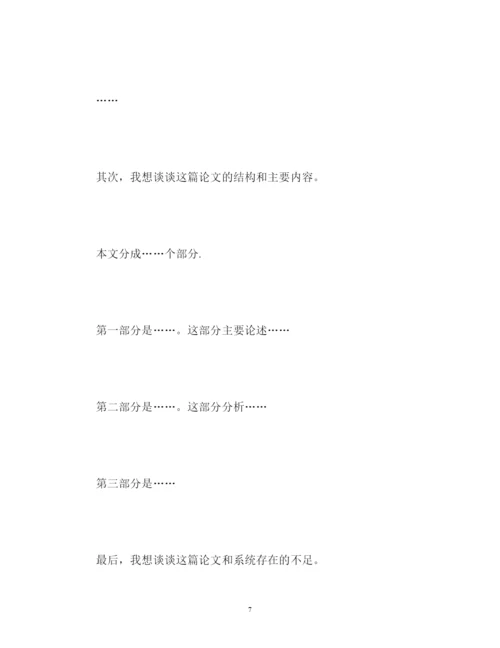 ……

其次，我想谈谈这篇论文的结构和主要内容。

本文分成……个部分.

第一部分是……。这部分主要论述……

第二部分是……。这部分分析……

第三部分是……

最后，我想谈谈这篇论文和系统存在的不足。

7